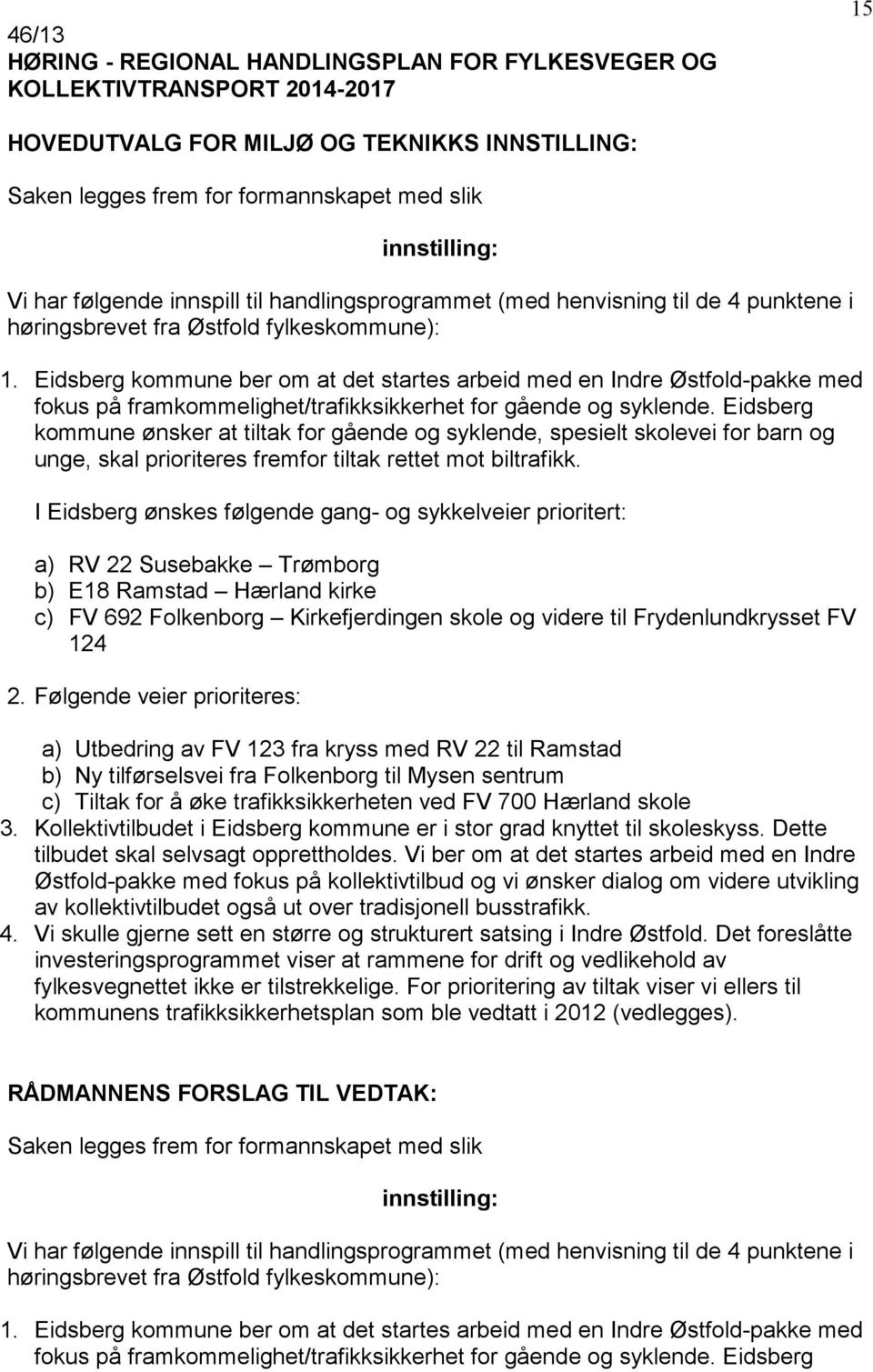 15

46/13
HØRING - REGIONAL HANDLINGSPLAN FOR FYLKESVEGER OG KOLLEKTIVTRANSPORT 2014-2017

HOVEDUTVALG FOR MILJØ OG TEKNIKKS INNSTILLING:

Saken legges frem for formannskapet med slik

innstilling:

Vi har følgende innspill til handlingsprogrammet (med henvisning til de 4 punktene i høringsbrevet fra Østfold fylkeskommune):

1. Eidsberg kommune ber om at det startes arbeid med en Indre Østfold-pakke med fokus på framkommelighet/trafikksikkerhet for gående og syklende. Eidsberg kommune ønsker at tiltak for gående og syklende, spesielt skolevei for barn og unge, skal prioriteres fremfor tiltak rettet mot biltrafikk.

I Eidsberg ønskes følgende gang- og sykkelveier prioritert:

a) RV 22 Susebakke – Trømborg
b) E18 Ramstad – Hærland kirke
c) FV 692 Folkenborg – Kirkefjerdingen skole og videre til Frydenlundkrysset FV 124

2. Følgende veier prioriteres:

a) Utbedring av FV 123 fra kryss med RV 22 til Ramstad
b) Ny tilførselsvei fra Folkenborg til Mysen sentrum
c) Tiltak for å øke trafikksikkerheten ved FV 700 Hærland skole
3. Kollektivtilbudet i Eidsberg kommune er i stor grad knyttet til skoleskyss. Dette tilbudet skal selvsagt opprettholdes. Vi ber om at det startes arbeid med en Indre Østfold-pakke med fokus på kollektivtilbud og vi ønsker dialog om videre utvikling av kollektivtilbudet også ut over tradisjonell busstrafikk.
4. Vi skulle gjerne sett en større og strukturert satsing i Indre Østfold. Det foreslåtte investeringsprogrammet viser at rammene for drift og vedlikehold av fylkesvegnettet ikke er tilstrekkelige. For prioritering av tiltak viser vi ellers til kommunens trafikksikkerhetsplan som ble vedtatt i 2012 (vedlegges).

RÅDMANNENS FORSLAG TIL VEDTAK:

Saken legges frem for formannskapet med slik

innstilling:

Vi har følgende innspill til handlingsprogrammet (med henvisning til de 4 punktene i høringsbrevet fra Østfold fylkeskommune):

1. Eidsberg kommune ber om at det startes arbeid med en Indre Østfold-pakke med fokus på framkommelighet/trafikksikkerhet for gående og syklende. Eidsberg